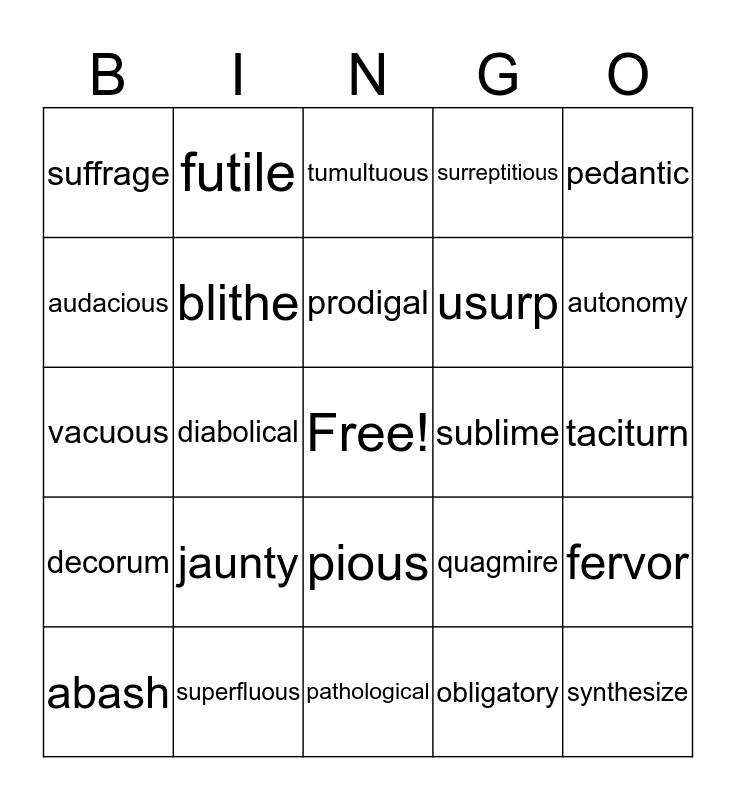 | B | I | N | G | O |
|---|---|---|---|---|
| suffrage | futile | tumultuous | surreptitious | pedantic |
| audacious | blithe | prodigal | usurp | autonomy |
| vacuous | diabolical | Free! | sublime | taciturn |
| decorum | jaunty | pious | quagmire | fervor |
| abash | superfluous | pathological | obligatory | synthesize |